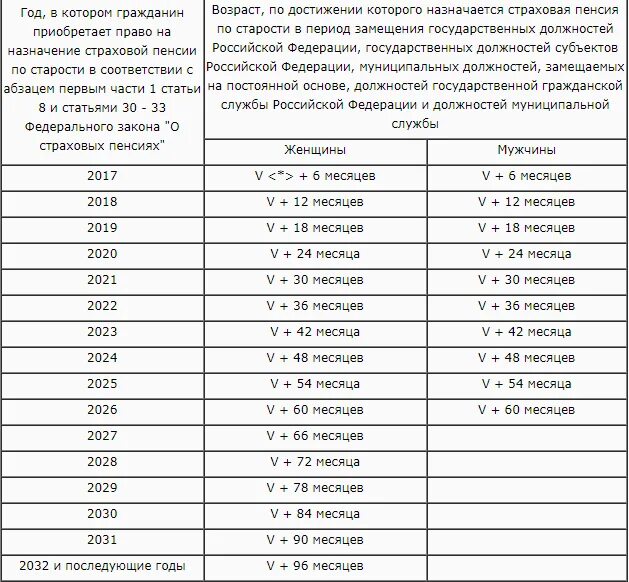 | Год, в котором гражданин приобретает право на назначение страховой пенсии по старости в соответствии с абзацем первым части 1 статьи 8 и статьями 30 - 33 Федерального закона "О страховых пенсиях" | Возраст, по достижении которого назначается страховая пенсия по старости в период замещения государственных должностей Российской Федерации, государственных должностей субъектов Российской Федерации, муниципальных должностей, замещаемых на постоянной основе, должностей государственной гражданской службы Российской Федерации и должностей муниципальной службы | |
|---|---|---|
| | Женщины | Мужчины |
| 2017 | V <*> + 6 месяцев | V + 6 месяцев |
| 2018 | V + 12 месяцев | V + 12 месяцев |
| 2019 | V + 18 месяцев | V + 18 месяцев |
| 2020 | V + 24 месяца | V + 24 месяца |
| 2021 | V + 30 месяцев | V + 30 месяцев |
| 2022 | V + 36 месяцев | V + 36 месяцев |
| 2023 | V + 42 месяца | V + 42 месяца |
| 2024 | V + 48 месяцев | V + 48 месяцев |
| 2025 | V + 54 месяца | V + 54 месяца |
| 2026 | V + 60 месяцев | V + 60 месяцев |
| 2027 | V + 66 месяцев | |
| 2028 | V + 72 месяца | |
| 2029 | V + 78 месяцев | |
| 2030 | V + 84 месяца | |
| 2031 | V + 90 месяцев | |
| 2032 и последующие годы | V + 96 месяцев | |